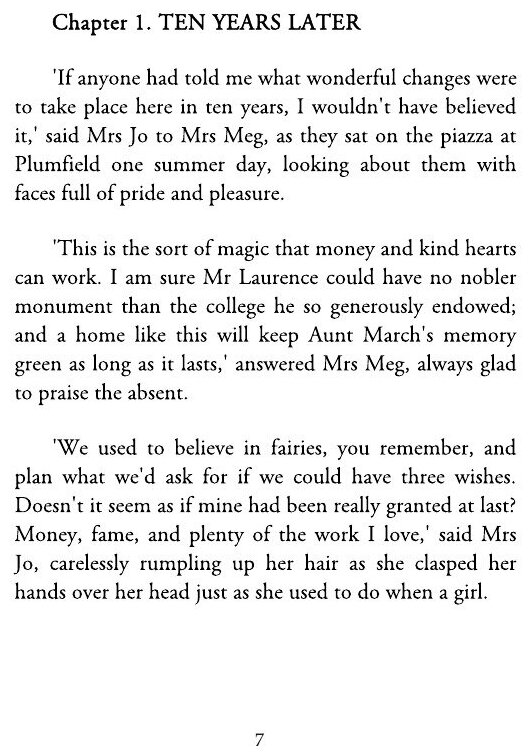 Chapter 1. TEN YEARS LATER

'If anyone had told me what wonderful changes were to take place here in ten years, I wouldn't have believed it,' said Mrs Jo to Mrs Meg, as they sat on the piazza at Plumfield one summer day, looking about them with faces full of pride and pleasure.

'This is the sort of magic that money and kind hearts can work. I am sure Mr Laurence could have no nobler monument than the college he so generously endowed; and a home like this will keep Aunt March's memory green as long as it lasts,' answered Mrs Meg, always glad to praise the absent.

'We used to believe in fairies, you remember, and plan what we'd ask for if we could have three wishes. Doesn't it seem as if mine had been really granted at last? Money, fame, and plenty of the work I love,' said Mrs Jo, carelessly rumpling up her hair as she clasped her hands over her head just as she used to do when a girl.

7